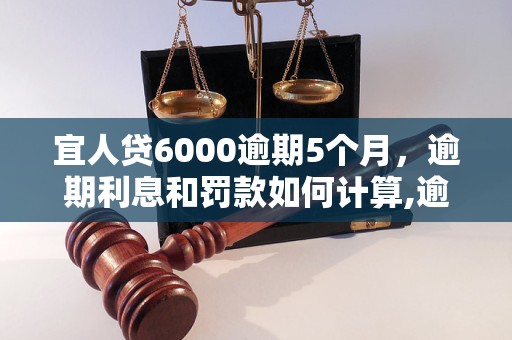 宜人贷6000逾期5个月，逾期利息和罚款如何计算,逾